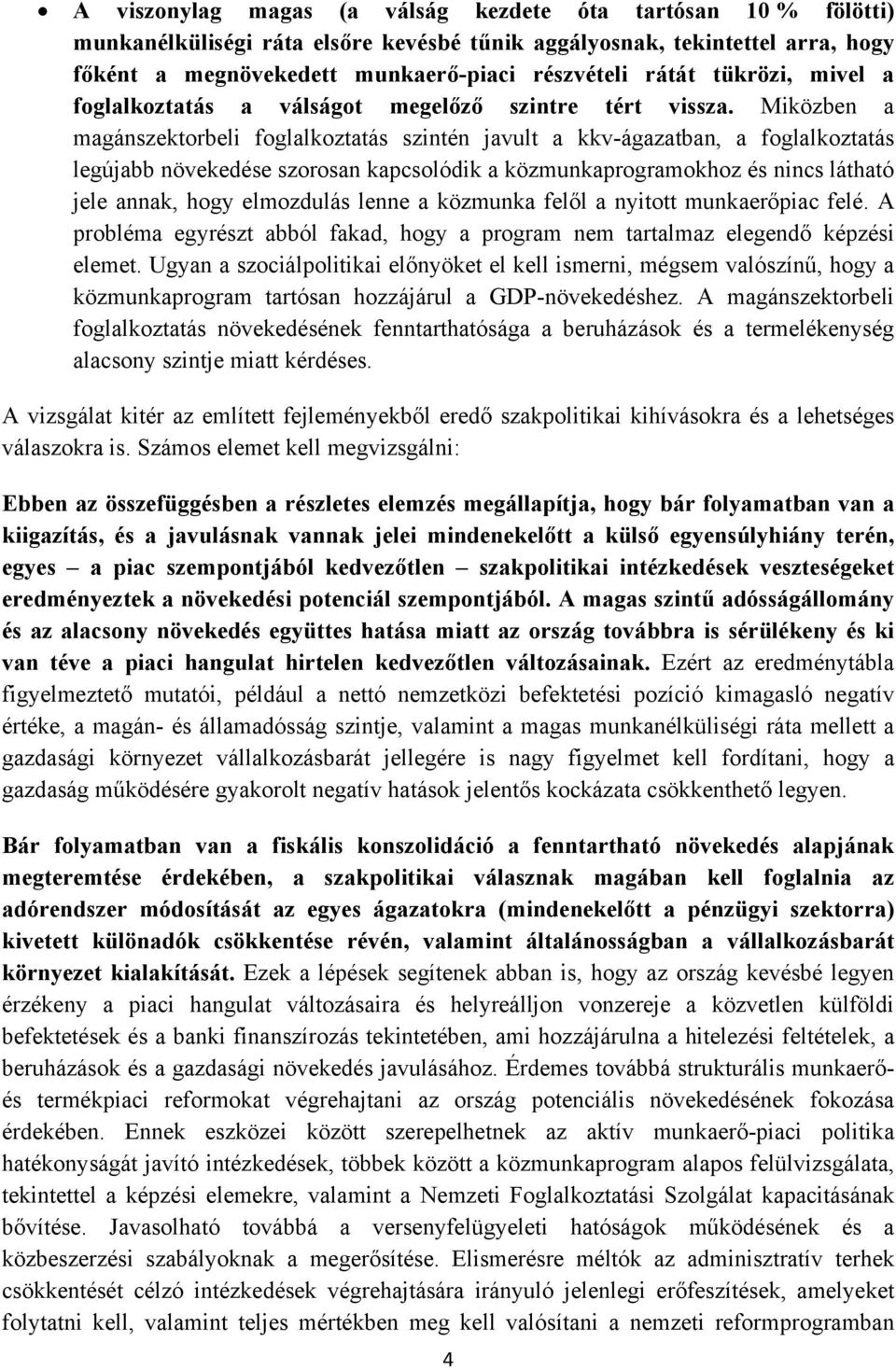 • A viszonylag magas (a válság kezdete óta tartósan 10 % fölötti) munkanélküliségi ráta elsőre kevésbé tűnik aggályosnak, tekintettel arra, hogy főként a megnövekedett munkaerő-piaci részvételi rátát tükrözi, mivel a foglalkoztatás a válságot megelőző szintre tért vissza. Miközben a magánszektorbeli foglalkoztatás szintén javult a kkv-ágazatban, a foglalkoztatás legújabb növekedése szorosan kapcsolódik a közmunkaprogramokhoz és nincs látható jele annak, hogy elmozdulás lenne a közmunka felől a nyitott munkaerőpiac felé. A probléma egyrészt abból fakad, hogy a program nem tartalmaz elegendő képzési elemet. Ugyan a szociálpolitikai előnyöket el kell ismerni, mégsem valószínű, hogy a közmunkaprogram tartósan hozzájárul a GDP-növekedéshez. A magánszektorbeli foglalkoztatás növekedésének fenntarthatósága a beruházások és a termelékenység alacsony szintje miatt kérdéses.

A vizsgálat kitér az említett fejleményekből eredő szakpolitikai kihívásokra és a lehetséges válaszokra is. Számos elemet kell megvizsgálni:

Ebben az összefüggésben a részletes elemzés megállapítja, hogy bár folyamatban van a kiigazítás, és a javulásnak vannak jelei mindenekelőtt a külső egyensúlyhiány terén, egyes – a piac szempontjából kedvezőtlen – szakpolitikai intézkedések veszteségeket eredményeztek a növekedési potenciál szempontjából. A magas szintű adósságállomány és az alacsony növekedés együttes hatása miatt az ország továbbra is sérülékeny és ki van téve a piaci hangulat hirtelen kedvezőtlen változásainak. Ezért az eredménytábla figyelmeztető mutatói, például a nettó nemzetközi befektetési pozíció kimagasló negatív értéke, a magán- és államadósság szintje, valamint a magas munkanélküliségi ráta mellett a gazdasági környezet vállalkozásbarát jellegére is nagy figyelmet kell fordítani, hogy a gazdaság működésére gyakorolt negatív hatások jelentős kockázata csökkenthető legyen.

Bár folyamatban van a fiskális konszolidáció a fenntartható növekedés alapjának megteremtése érdekében, a szakpolitikai válasznak magában kell foglalnia az adórendszer módosítását az egyes ágazatokra (mindenekelőtt a pénzügyi szektorra) kivetett különadók csökkentése révén, valamint általánosságban a vállalkozásbarát környezet kialakítását. Ezek a lépések segítenek abban is, hogy az ország kevésbé legyen érzékeny a piaci hangulat változásaira és helyreálljon vonzereje a közvetlen külföldi befektetések és a banki finanszírozás tekintetében, ami hozzájárulna a hitelezési feltételek, a beruházások és a gazdasági növekedés javulásához. Érdemes továbbá strukturális munkaerő- és termékpiaci reformokat végrehajtani az ország potenciális növekedésének fokozása érdekében. Ennek eszközei között szerepelhetnek az aktív munkaerő-piaci politika hatékonyságát javító intézkedések, többek között a közmunkaprogram alapos felülvizsgálata, tekintettel a képzési elemekre, valamint a Nemzeti Foglalkoztatási Szolgálat kapacitásának bővítése. Javasolható továbbá a versenyfelügyeleti hatóságok működésének és a közbeszerzési szabályoknak a megerősítése. Elismerésre méltók az adminisztratív terhek csökkentését célzó intézkedések végrehajtására irányuló jelenlegi erőfeszítések, amelyeket folytatni kell, valamint teljes mértékben meg kell valósítani a nemzeti reformprogramban

4